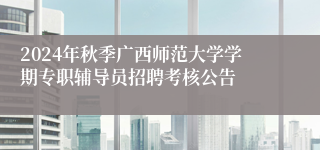 2024年秋季广西师范大学学期专职辅导员招聘考核公告